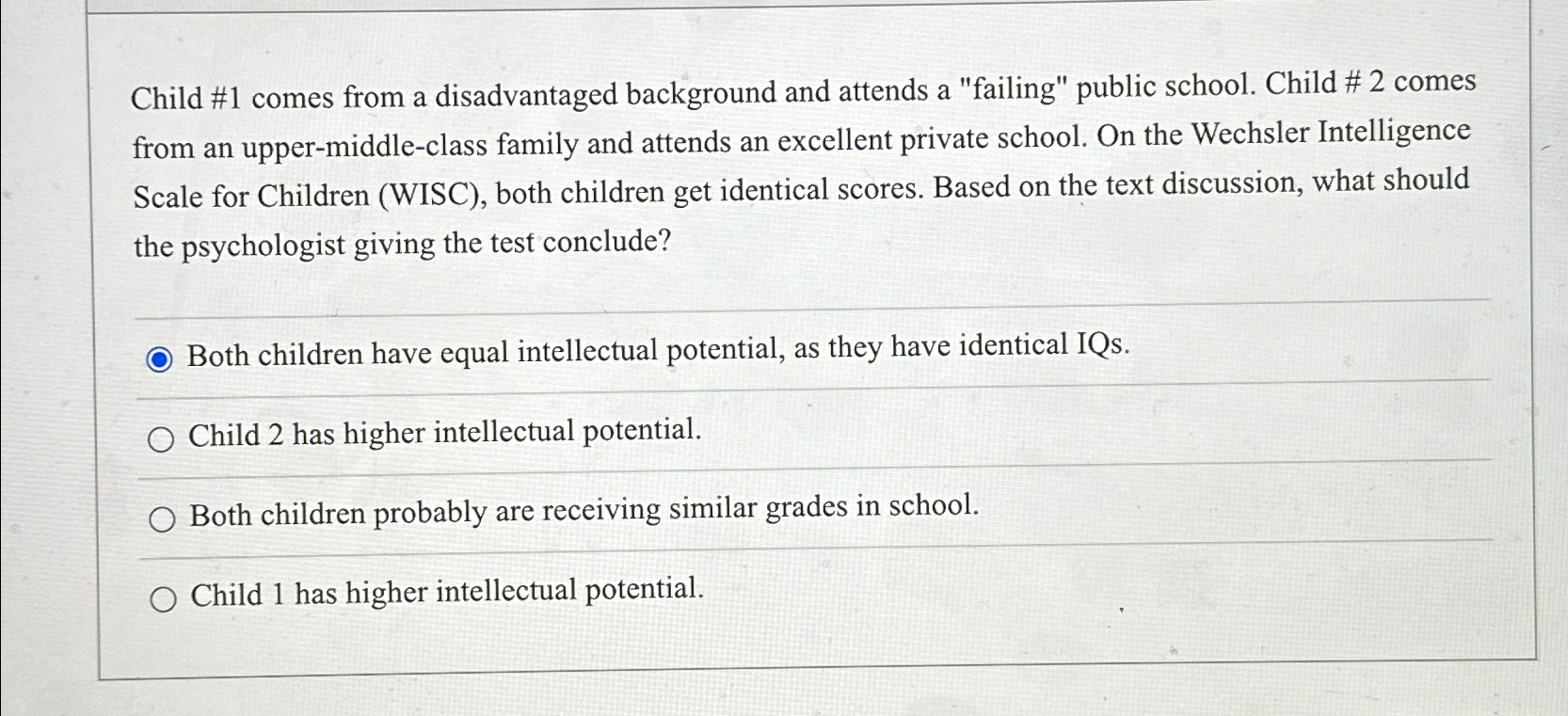 Child #1 comes from a disadvantaged background and attends a "failing" public school. Child # 2 comes from an upper-middle-class family and attends an excellent private school. On the Wechsler Intelligence Scale for Children (WISC), both children get identical scores. Based on the text discussion, what should the psychologist giving the test conclude?

Both children have equal intellectual potential, as they have identical IQs.

Child 2 has higher intellectual potential.

Both children probably are receiving similar grades in school.

Child 1 has higher intellectual potential.